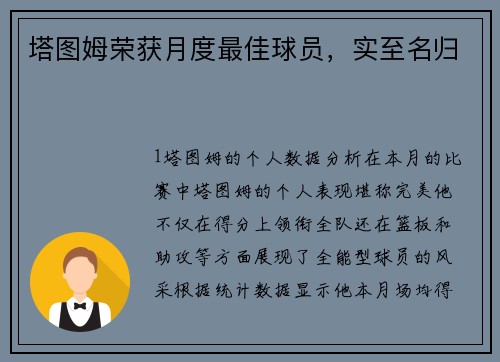 塔图姆荣获月度最佳球员，实至名归

1塔图姆的个人数据分析在本月的比赛中塔图姆的个人表现堪称完美他不仅在得分上领衔全队还在篮板和助攻等方面展现了全能型球员的风采根据统计数据显示他本月场均得